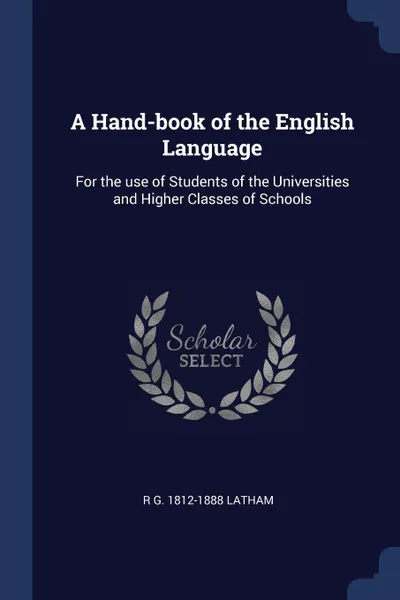 A Hand-book of the English Language

For the use of Students of the Universities and Higher Classes of Schools

Scholar
SELECT

R G. 1812-1888 LATHAM